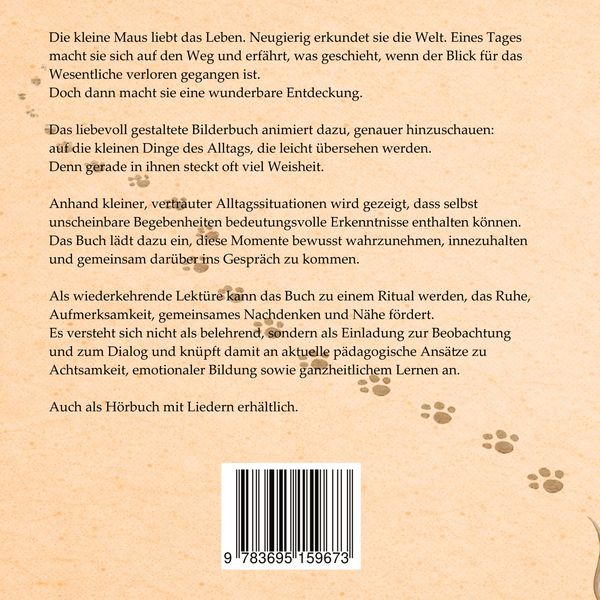 Die kleine Maus liebt das Leben. Neugierig erkundet sie die Welt. Eines Tages macht sie sich auf den Weg und erfährt, was geschieht, wenn der Blick für das Wesentliche verloren gegangen ist.
Doch dann macht sie eine wunderbare Entdeckung.

Das liebevoll gestaltete Bilderbuch animiert dazu, genauer hinzuschauen: auf die kleinen Dinge des Alltags, die leicht übersehen werden.
Denn gerade in ihnen steckt oft viel Weisheit.

Anhand kleiner, vertrauter Alltagssituationen wird gezeigt, dass selbst unscheinbare Begebenheiten bedeutungsvolle Erkenntnisse enthalten können. Das Buch lädt dazu ein, diese Momente bewusst wahrzunehmen, innezuhalten und gemeinsam darüber ins Gespräch zu kommen.

Als wiederkehrende Lektüre kann das Buch zu einem Ritual werden, das Ruhe, Aufmerksamkeit, gemeinsames Nachdenken und Nähe fördert.
Es versteht sich nicht als belehrend, sondern als Einladung zur Beobachtung und zum Dialog und knüpft damit an aktuelle pädagogische Ansätze zu Achtsamkeit, emotionaler Bildung sowie ganzheitlichem Lernen an.

Auch als Hörbuch mit Liedern erhältlich.

9 783695 159673